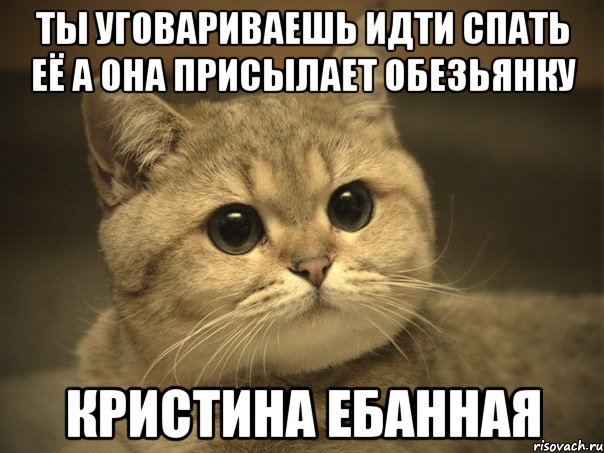 ТЫ УГОВАРИВАЕШЬ ИДТИ СПАТЬ ЕЁ А ОНА ПРИСЫЛАЕТ ОБЕЗЬЯНКУ

КРИСТИНА ЕБАННАЯ

risovach.ru